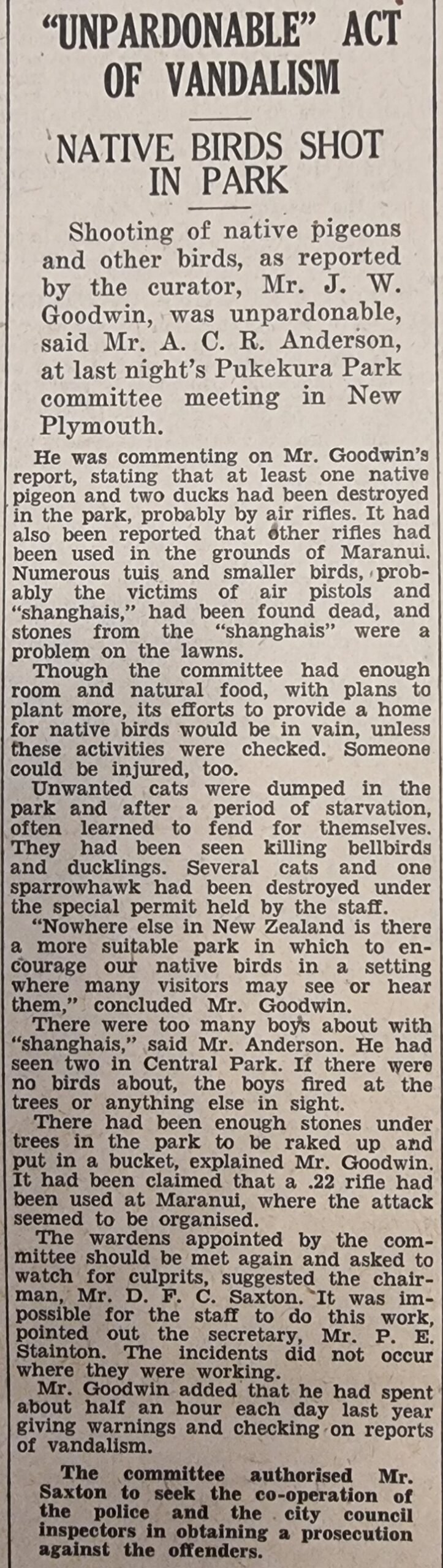 "UNPARDONABLE" ACT OF VANDALISM

NATIVE BIRDS SHOT IN PARK

Shooting of native pigeons and other birds, as reported by the curator, Mr. J. W. Goodwin, was unpardonable, said Mr. A. C. R. Anderson, at last night's Pukekura Park committee meeting in New Plymouth.

He was commenting on Mr. Goodwin's report, stating that at least one native pigeon and two ducks had been destroyed in the park, probably by air rifles. It had also been reported that other rifles had been used in the grounds of Maranui. Numerous tuis and smaller birds, probably the victims of air pistols and "shanghais," had been found dead, and stones from the "shanghais" were a problem on the lawns.

Though the committee had enough room and natural food, with plans to plant more, its efforts to provide a home for native birds would be in vain, unless these activities were checked. Someone could be injured, too.

Unwanted cats were dumped in the park and after a period of starvation, often learned to fend for themselves. They had been seen killing bellbirds and ducklings. Several cats and one sparrowhawk had been destroyed under the special permit held by the staff.

"Nowhere else in New Zealand is there a more suitable park in which to encourage our native birds in a setting where many visitors may see or hear them," concluded Mr. Goodwin.

There were too many boys about with "shanghais," said Mr. Anderson. He had seen two in Central Park. If there were no birds about, the boys fired at the trees or anything else in sight.

There had been enough stones under trees in the park to be raked up and put in a bucket, explained Mr. Goodwin. It had been claimed that a .22 rifle had been used at Maranui, where the attack seemed to be organised.

The wardens appointed by the committee should be met again and asked to watch for culprits, suggested the chairman, Mr. D. F. C. Saxton. It was impossible for the staff to do this work, pointed out the secretary, Mr. P. E. Stainton. The incidents did not occur where they were working.

Mr. Goodwin added that he had spent about half an hour each day last year giving warnings and checking on reports of vandalism.

The committee authorised Mr. Saxton to seek the co-operation of the police and the city council inspectors in obtaining a prosecution against the offenders.